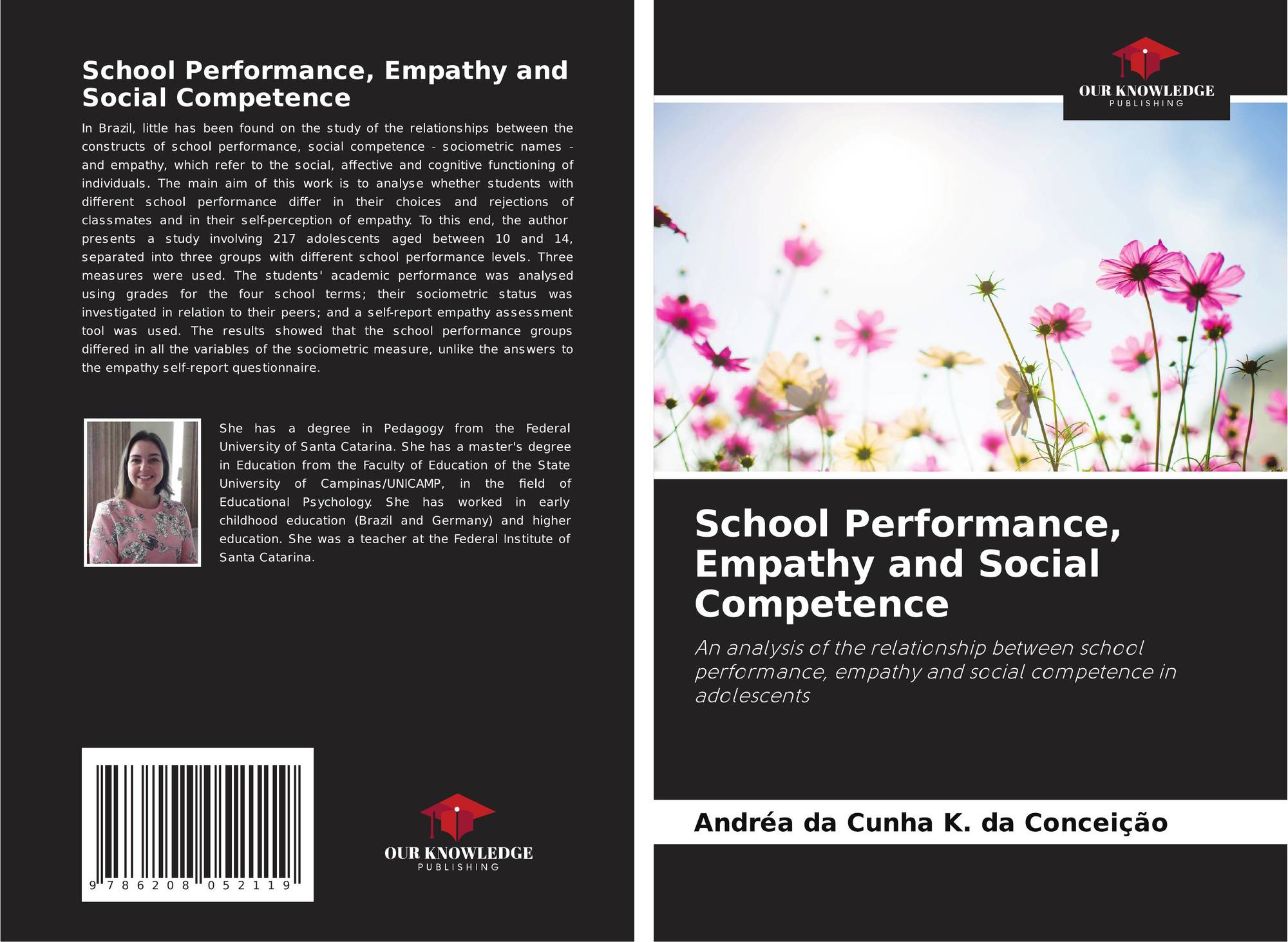 School Performance, Empathy and Social Competence

In Brazil, little has been found on the study of the relationships between the constructs of school performance, social competence - sociometric names - and empathy, which refer to the social, affective and cognitive functioning of individuals. The main aim of this work is to analyse whether students with different school performance differ in their choices and rejections of classmates and in their self-perception of empathy. To this end, the author presents a study involving 217 adolescents aged between 10 and 14, separated into three groups with different school performance levels. Three measures were used. The students' academic performance was analysed using grades for the four school terms; their sociometric status was investigated in relation to their peers; and a self-report empathy assessment tool was used. The results showed that the school performance groups differed in all the variables of the sociometric measure, unlike the answers to the empathy self-report questionnaire.

She has a degree in Pedagogy from the Federal University of Santa Catarina. She has a master's degree in Education from the Faculty of Education of the State University of Campinas/UNICAMP, in the field of Educational Psychology. She has worked in early childhood education (Brazil and Germany) and higher education. She was a teacher at the Federal Institute of Santa Catarina.

9 786208 052119

OUR KNOWLEDGE
PUBLISHING

OUR KNOWLEDGE
PUBLISHING

School Performance, Empathy and Social Competence

An analysis of the relationship between school performance, empathy and social competence in adolescents

Andréa da Cunha K. da Conceição